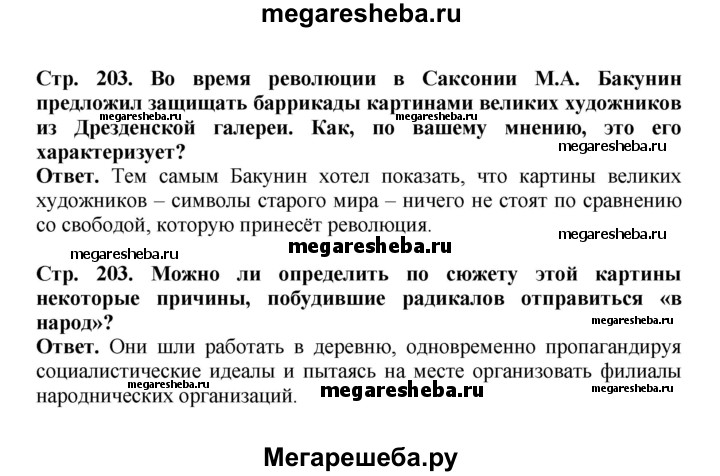 megaresheba.ru

Стр. 203. Во время революции в Саксонии М.А. Бакунин предложил защищать баррикады картинами великих художников из Дрезденской галереи. Как, по вашему мнению, это его характеризует?

megaresheba.ru megaresheba.ru megaresheba.ru

Ответ. Тем самым Бакунин хотел показать, что картины великих художников – символы старого мира – ничего не стоят по сравнению со свободой, которую принесёт революция.

megaresheba.ru megaresheba.ru megaresheba.ru

Стр. 203. Можно ли определить по сюжету этой картины некоторые причины, побудившие радикалов отправиться «в народ»?

megaresheba.ru

Ответ. Они шли работать в деревню, одновременно пропагандируя социалистические идеалы и пытаясь на месте организовать филиалы народнических организаций.

megaresheba.ru megaresheba.ru megaresheba.ru

Мегарешеба.ру